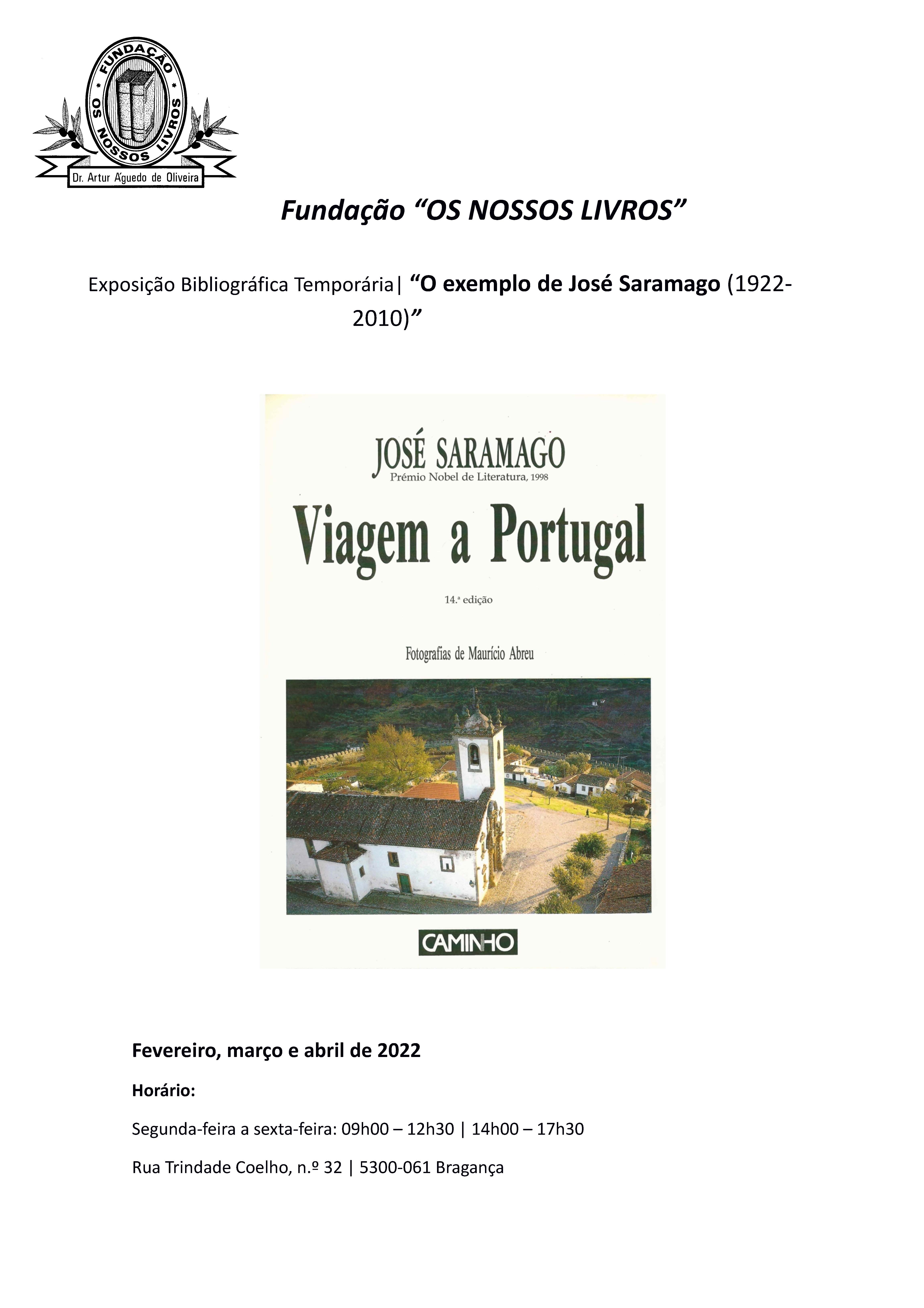 FUNDAÇÃO
OS NOSSOS LIVROS
Dr. Artur Águedo de Oliveira

Fundação "OS NOSSOS LIVROS"

Exposição Bibliográfica Temporária| "O exemplo de José Saramago (1922-2010)"

JOSÉ SARAMAGO
Prémio Nobel de Literatura, 1998

Viagem a Portugal

14.ª edição

Fotografias de Maurício Abreu

CAMINHO

Fevereiro, março e abril de 2022

Horário:

Segunda-feira a sexta-feira: 09h00 – 12h30 | 14h00 – 17h30

Rua Trindade Coelho, n.º 32 | 5300-061 Bragança